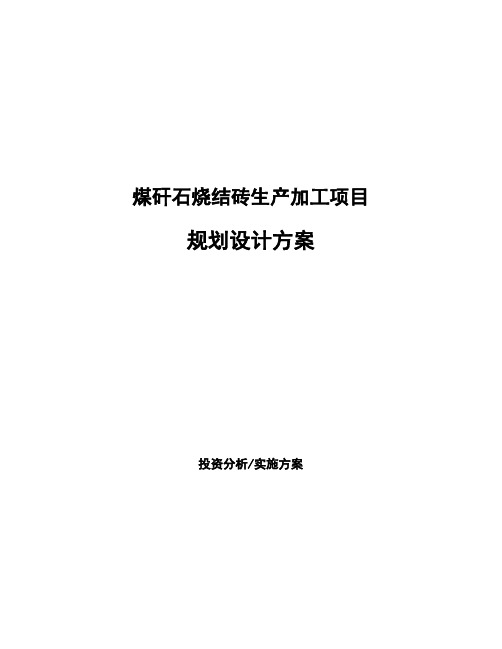 煤矸石烧结砖生产加工项目

规划设计方案

投资分析/实施方案